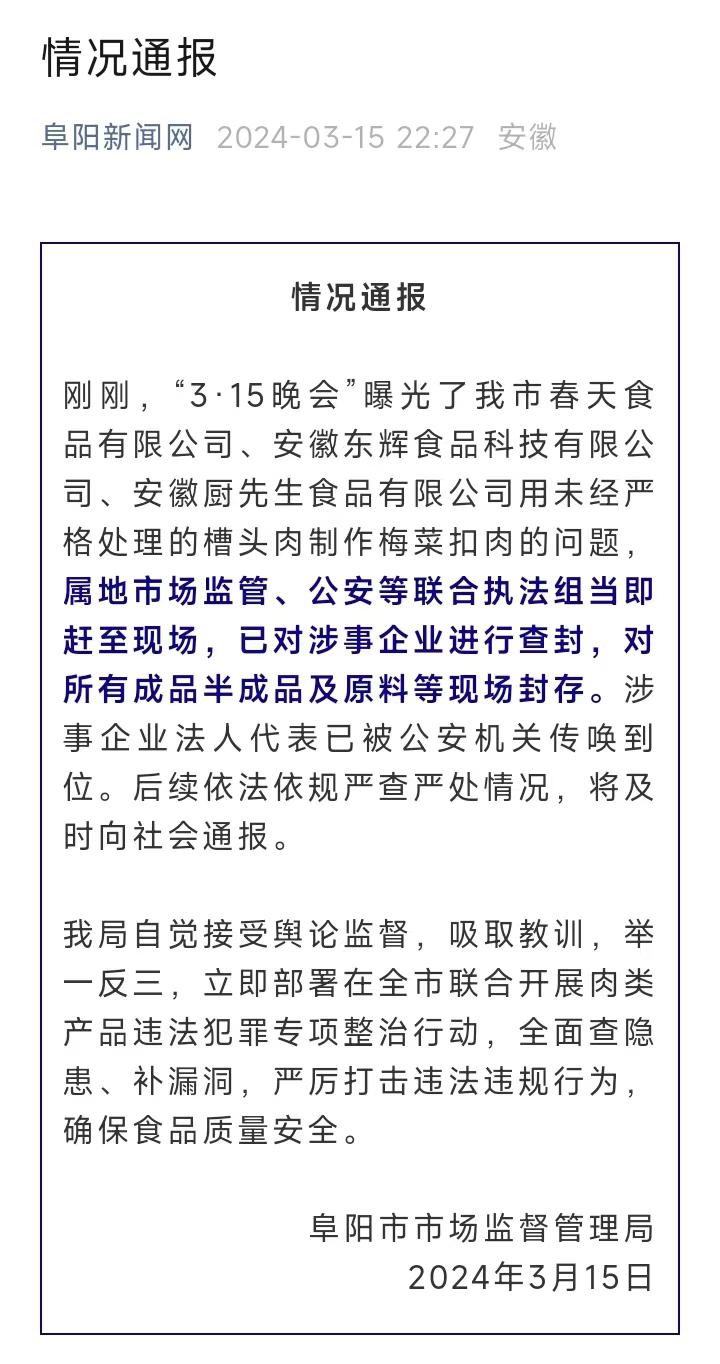 情况通报

阜阳新闻网 2024-03-15 22:27 安徽

情况通报

刚刚，“3·15晚会”曝光了我市春天食品有限公司、安徽东辉食品科技有限公司、安徽厨先生食品有限公司用未经严格处理的槽头肉制作梅菜扣肉的问题，属地市场监管、公安等联合执法组当即赶至现场，已对涉事企业进行查封，对所有成品半成品及原料等现场封存。涉事企业法人代表已被公安机关传唤到位。后续依法依规严查严处情况，将及时向社会通报。

我局自觉接受舆论监督，吸取教训，举一反三，立即部署在全市联合开展肉类产品违法犯罪专项整治行动，全面查隐患、补漏洞，严厉打击违法违规行为，确保食品质量安全。

阜阳市市场监督管理局
2024年3月15日